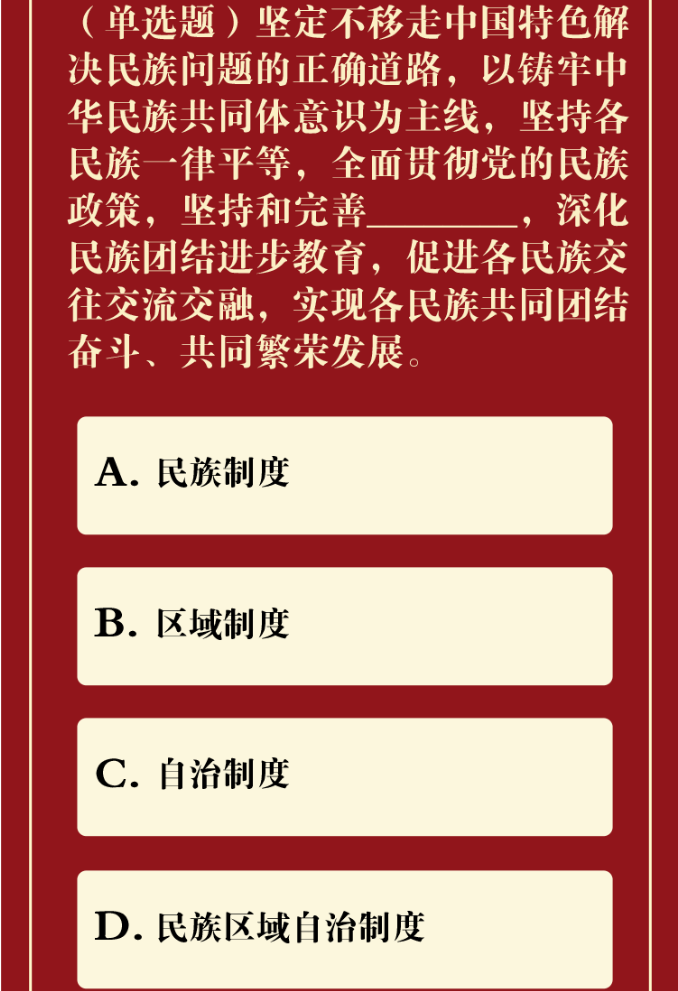 （单选题）坚定不移走中国特色解决民族问题的正确道路，以铸牢中华民族共同体意识为主线，坚持各民族一律平等，全面贯彻党的民族政策，坚持和完善________，深化民族团结进步教育，促进各民族交往交流交融，实现各民族共同团结奋斗、共同繁荣发展。

A. 民族制度

B. 区域制度

C. 自治制度

D. 民族区域自治制度